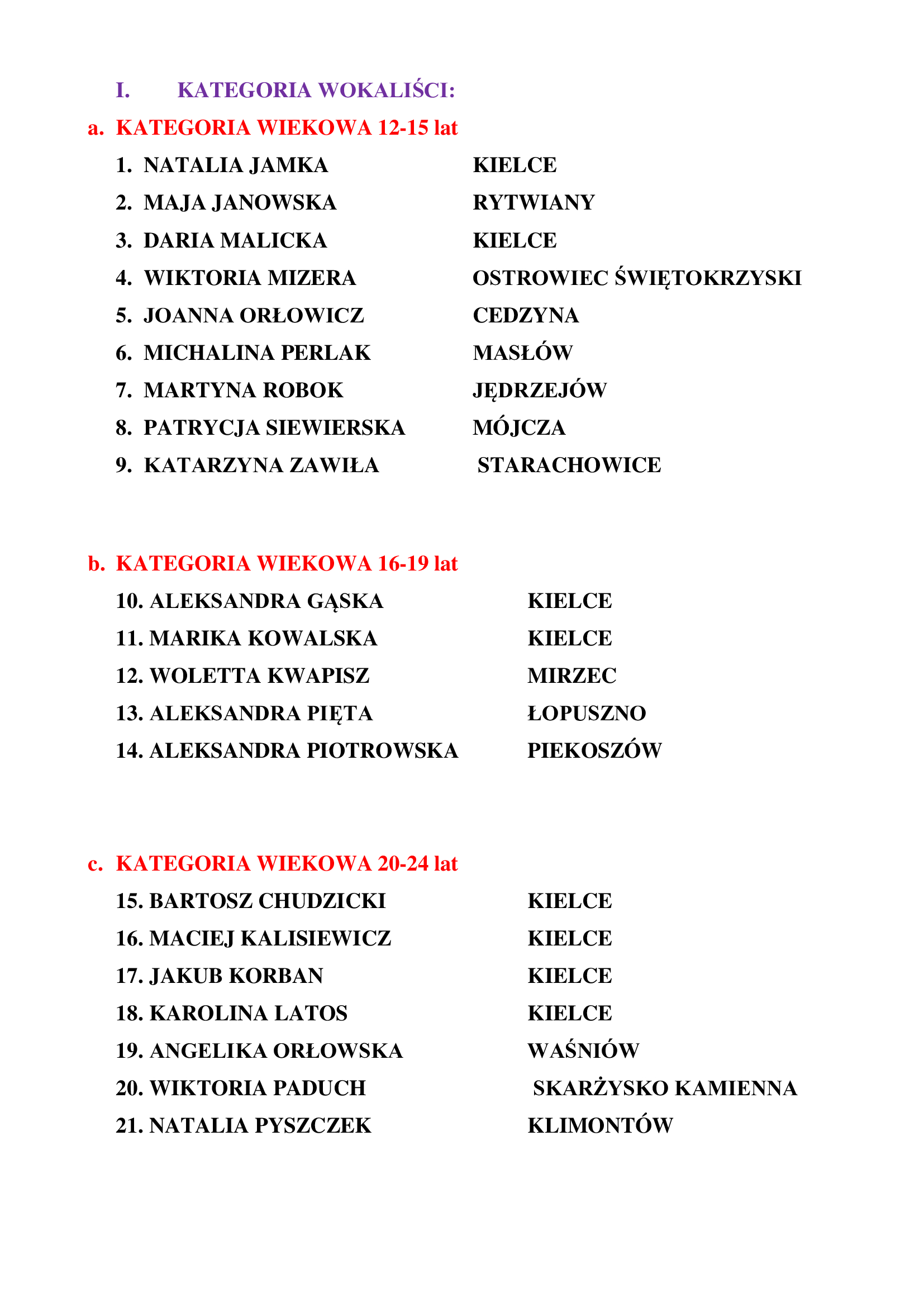 I. KATEGORIA WOKALIŚCI:

a. KATEGORIA WIEKOWA 12-15 lat

1. NATALIA JAMKA KIELCE
2. MAJA JANOWSKA RYTWIANY
3. DARIA MALICKA KIELCE
4. WIKTORIA MIZERA OSTROWIEC ŚWIĘTOKRZYSKI
5. JOANNA ORŁOWICZ CEDZYNA
6. MICHALINA PERLAK MASŁÓW
7. MARTYNA ROBOK JĘDRZEJÓW
8. PATRYCJA SIEWIERSKA MÓJCZA
9. KATARZYNA ZAWIŁA STARACHOWICE

b. KATEGORIA WIEKOWA 16-19 lat

10. ALEKSANDRA GĄSKA KIELCE
11. MARIKA KOWALSKA KIELCE
12. WOLETTA KWAPISZ MIRZEC
13. ALEKSANDRA PIĘTA ŁOPUSZNO
14. ALEKSANDRA PIOTROWSKA PIEKOSZÓW

c. KATEGORIA WIEKOWA 20-24 lat

15. BARTOSZ CHUDZICKI KIELCE
16. MACIEJ KALISIEWICZ KIELCE
17. JAKUB KORBAN KIELCE
18. KAROLINA LATOS KIELCE
19. ANGELIKA ORŁOWSKA WAŚNIÓW
20. WIKTORIA PADUCH SKARŻYSKO KAMIENNA
21. NATALIA PYSZCZEK KLIMONTÓW